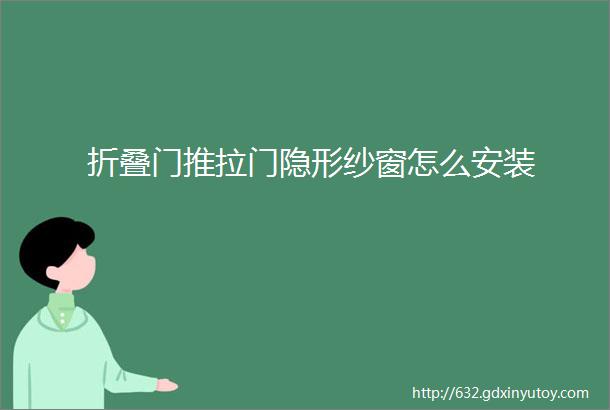 折叠门推拉门隐形纱窗怎么安装

http://632.gdxinyutoy.com